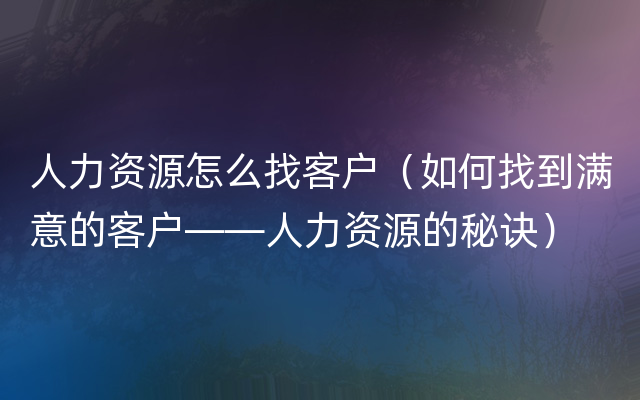 人力资源怎么找客户（如何找到满意的客户——人力资源的秘诀）